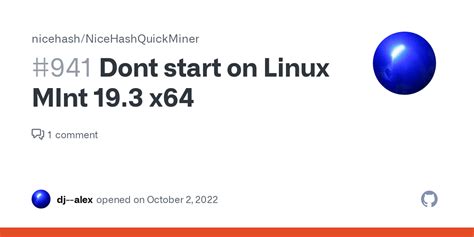 nicehash/NiceHashQuickMiner

#941 Dont start on Linux MInt 19.3 x64

1 comment

dj--alex opened on October 2, 2022